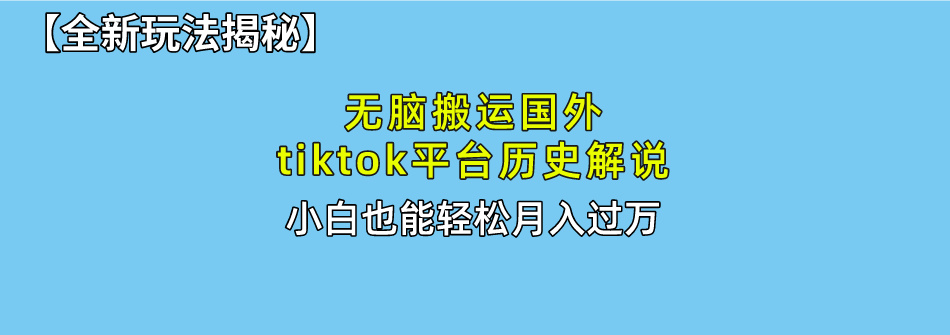 【全新玩法揭秘】

无脑搬运国外
tiktok平台历史解说

小白也能轻松月入过万